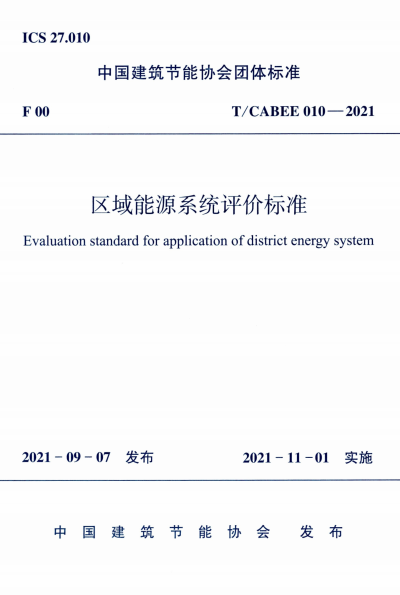 ICS 27.010

中国建筑节能协会团体标准

F 00

T/CABEE 010—2021

区域能源系统评价标准

Evaluation standard for application of district energy system

2021-09-07 发布

2021-11-01 实施

中国建筑节能协会 发布